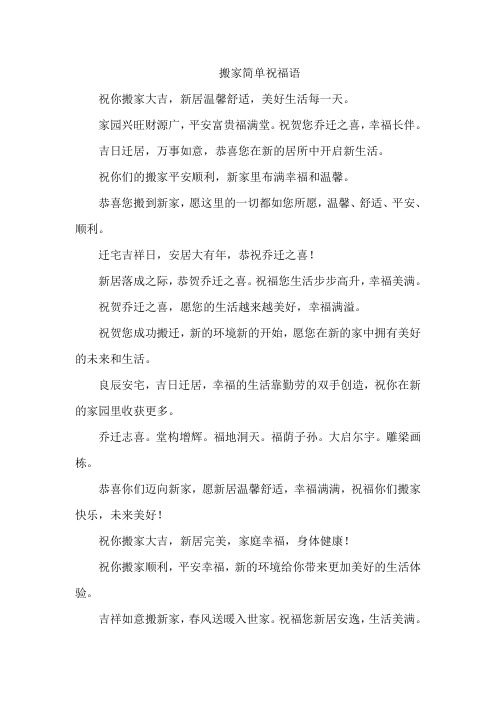 搬家简单祝福语

祝你搬家大吉，新居温馨舒适，美好生活每一天。

家园兴旺财源广，平安富贵福满堂。祝贺您乔迁之喜，幸福长伴。

吉日迁居，万事如意，恭喜您在新的居所中开启新生活。

祝你们的搬家平安顺利，新家里布满幸福和温馨。

恭喜您搬到新家，愿这里的一切都如您所愿，温馨、舒适、平安、顺利。

迁宅吉祥日，安居大有年，恭祝乔迁之喜！

新居落成之际，恭贺乔迁之喜。祝福您生活步步高升，幸福美满。

祝贺乔迁之喜，愿您的生活越来越美好，幸福满溢。

祝贺您成功搬迁，新的环境新的开始，愿您在新的家中拥有美好的未来和生活。

良辰安宅，吉日迁居，幸福的生活靠勤劳的双手创造，祝你在新的家园里收获更多。

乔迁志喜。堂构增辉。福地洞天。福荫子孙。大启尔宇。雕梁画栋。

恭喜你们迈向新家，愿新居温馨舒适，幸福满满，祝福你们搬家快乐，未来美好！

祝你搬家大吉，新居完美，家庭幸福，身体健康！

祝你搬家顺利，平安幸福，新的环境给你带来更加美好的生活体验。

吉祥如意搬新家，春风送暖入世家。祝福您新居安逸，生活美满。